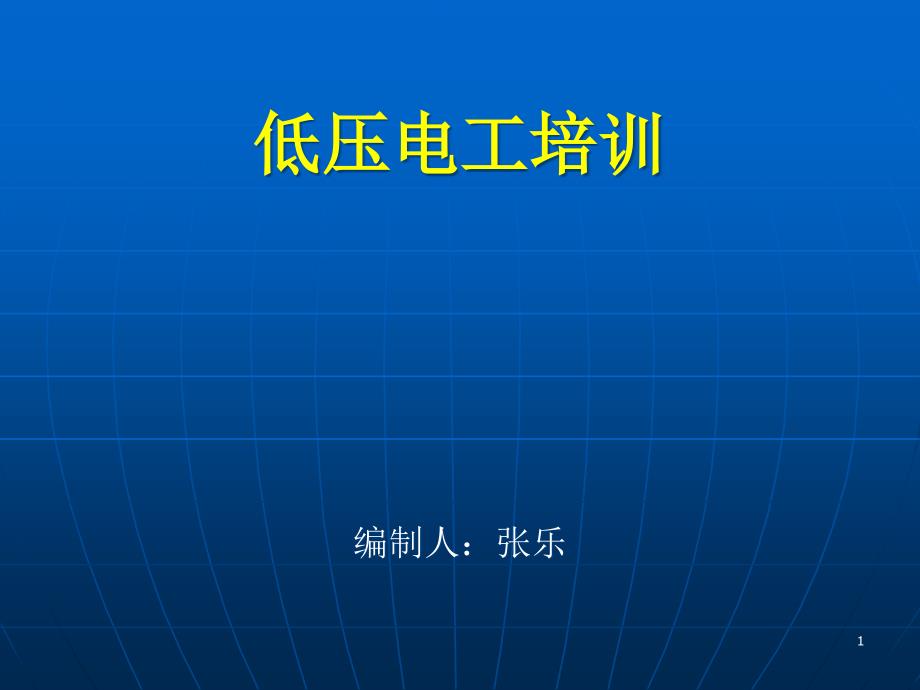 低压电工培训

编制人：张乐

1